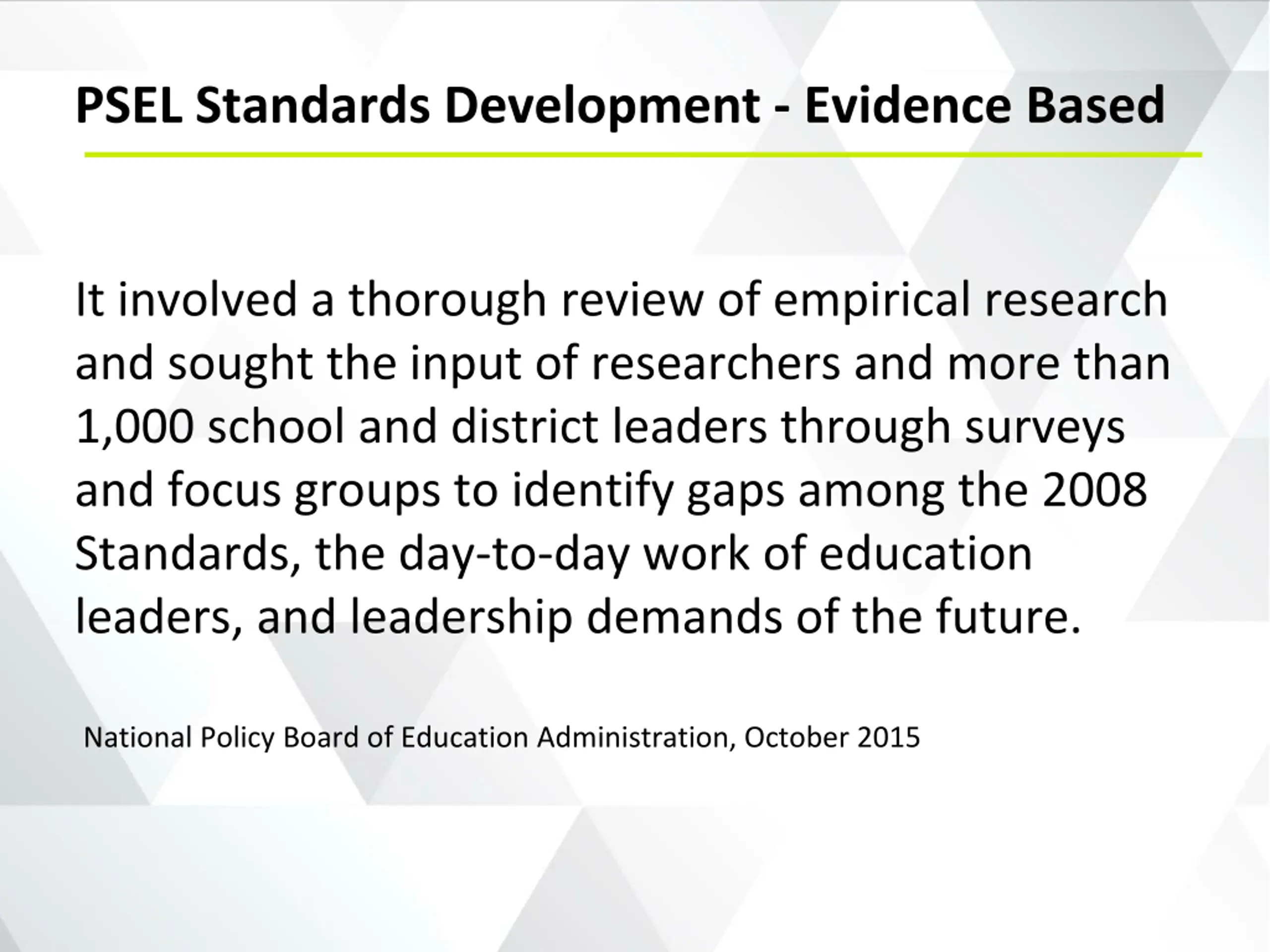 PSEL Standards Development - Evidence Based

It involved a thorough review of empirical research and sought the input of researchers and more than 1,000 school and district leaders through surveys and focus groups to identify gaps among the 2008 Standards, the day-to-day work of education leaders, and leadership demands of the future.

National Policy Board of Education Administration, October 2015